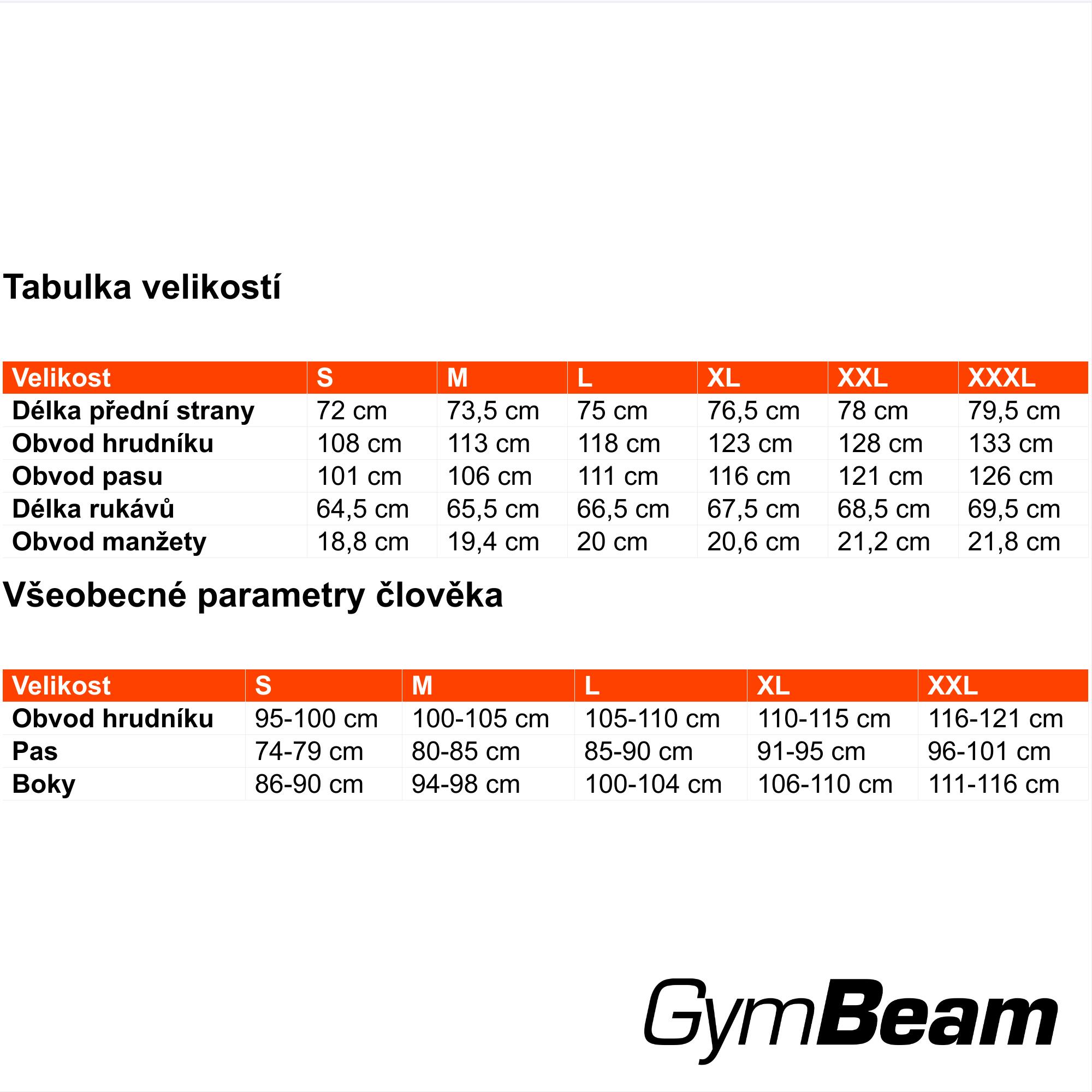 Tabulka velikostí

| Velikost | S | M | L | XL | XXL | XXXL |
|---|---|---|---|---|---|---|
| Délka přední strany | 72 cm | 73,5 cm | 75 cm | 76,5 cm | 78 cm | 79,5 cm |
| Obvod hrudníku | 108 cm | 113 cm | 118 cm | 123 cm | 128 cm | 133 cm |
| Obvod pasu | 101 cm | 106 cm | 111 cm | 116 cm | 121 cm | 126 cm |
| Délka rukávů | 64,5 cm | 65,5 cm | 66,5 cm | 67,5 cm | 68,5 cm | 69,5 cm |
| Obvod manžety | 18,8 cm | 19,4 cm | 20 cm | 20,6 cm | 21,2 cm | 21,8 cm |

Všeobecné parametry člověka

| Velikost | S | M | L | XL | XXL |
|---|---|---|---|---|---|
| Obvod hrudníku | 95-100 cm | 100-105 cm | 105-110 cm | 110-115 cm | 116-121 cm |
| Pas | 74-79 cm | 80-85 cm | 85-90 cm | 91-95 cm | 96-101 cm |
| Boky | 86-90 cm | 94-98 cm | 100-104 cm | 106-110 cm | 111-116 cm |

GymBeam